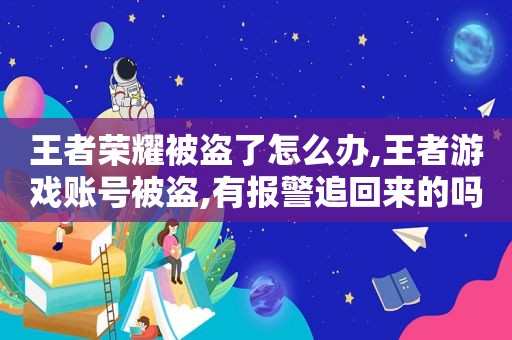 王者荣耀被盗了怎么办,王者游戏账号被盗,有报警追回来的吗